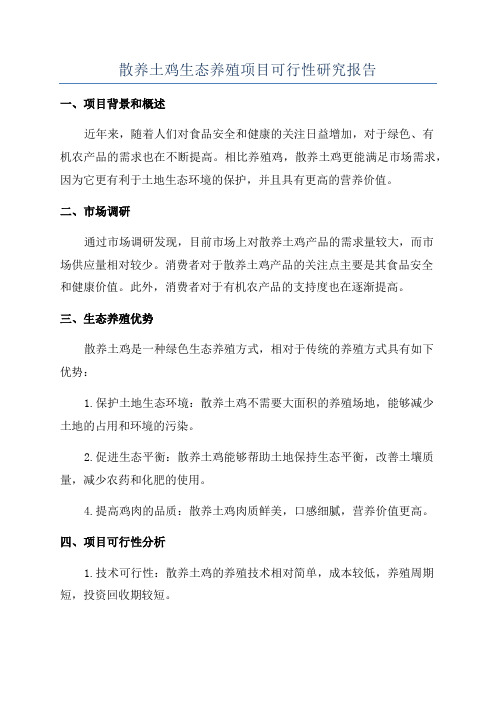 散养土鸡生态养殖项目可行性研究报告

一、项目背景和概述

近年来，随着人们对食品安全和健康的关注日益增加，对于绿色、有机农产品的需求也在不断提高。相比养殖鸡，散养土鸡更能满足市场需求，因为它更有利于土地生态环境的保护，并且具有更高的营养价值。

二、市场调研

通过市场调研发现，目前市场上对散养土鸡产品的需求量较大，而市场供应量相对较少。消费者对于散养土鸡产品的关注点主要是其食品安全和健康价值。此外，消费者对于有机农产品的支持度也在逐渐提高。

三、生态养殖优势

散养土鸡是一种绿色生态养殖方式，相对于传统的养殖方式具有如下优势：

1.保护土地生态环境：散养土鸡不需要大面积的养殖场地，能够减少土地的占用和环境的污染。

2.促进生态平衡：散养土鸡能够帮助土地保持生态平衡，改善土壤质量，减少农药和化肥的使用。

4.提高鸡肉的品质：散养土鸡肉质鲜美，口感细腻，营养价值更高。

四、项目可行性分析

1.技术可行性：散养土鸡的养殖技术相对简单，成本较低，养殖周期短，投资回收期较短。